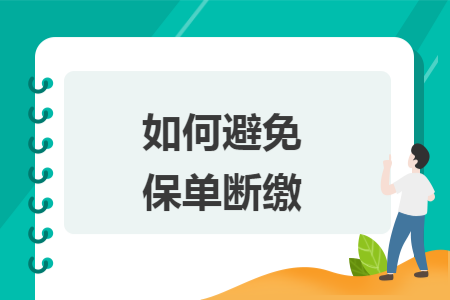 如何避免
保单断缴